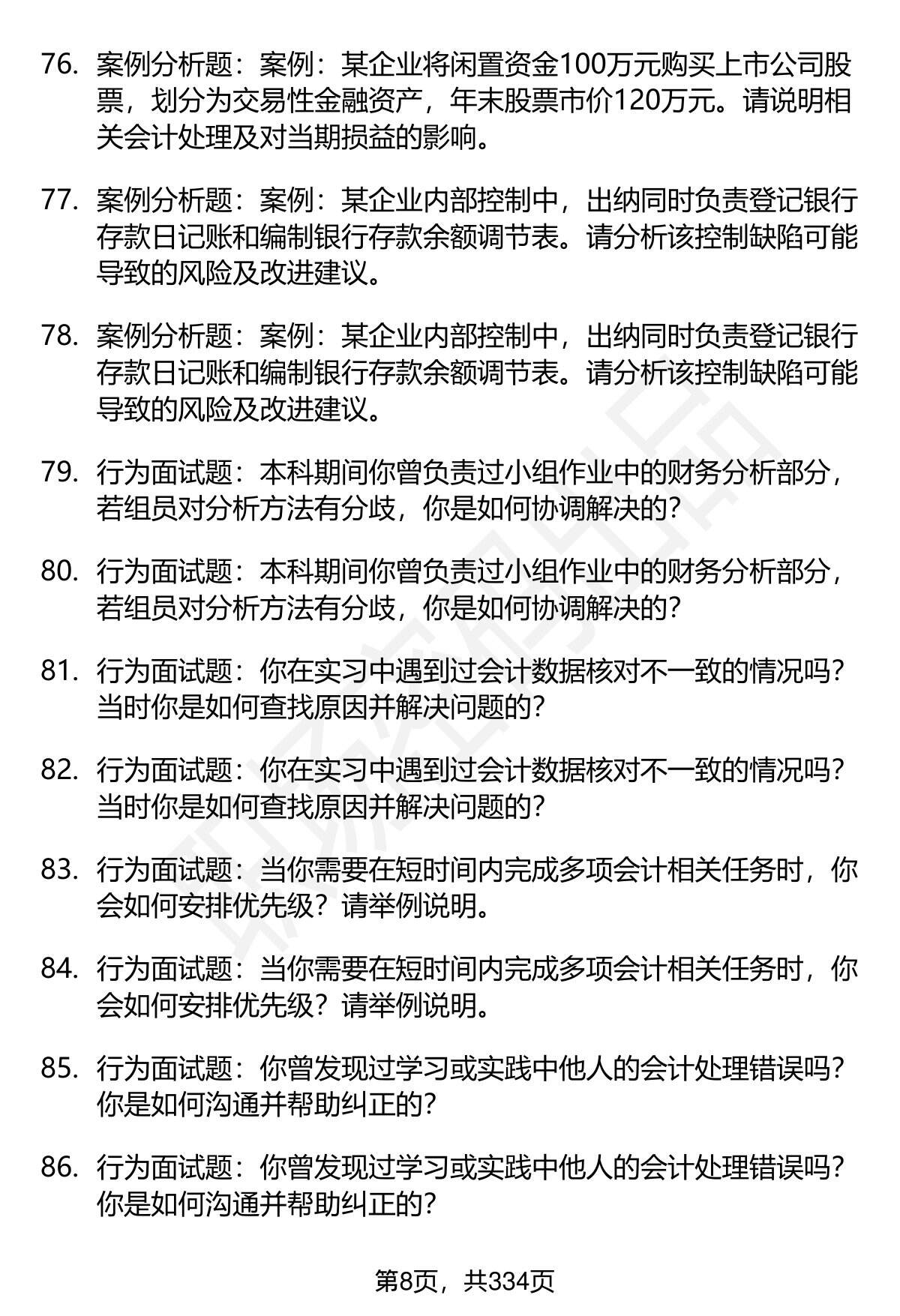 76. 案例分析题：案例：某企业将闲置资金100万元购买上市公司股票，划分为交易性金融资产，年末股票市价120万元。请说明相关会计处理及对当期损益的影响。

77. 案例分析题：案例：某企业内部控制中，出纳同时负责登记银行存款日记账和编制银行存款余额调节表。请分析该控制缺陷可能导致的风险及改进建议。

78. 案例分析题：案例：某企业内部控制中，出纳同时负责登记银行存款日记账和编制银行存款余额调节表。请分析该控制缺陷可能导致的风险及改进建议。

79. 行为面试题：本科期间你曾负责过小组作业中的财务分析部分，若组员对分析方法有分歧，你是如何协调解决的?

80. 行为面试题：本科期间你曾负责过小组作业中的财务分析部分，若组员对分析方法有分歧，你是如何协调解决的?

81. 行为面试题：你在实习中遇到过会计数据核对不一致的情况吗?当时你是如何查找原因并解决问题的?

82. 行为面试题：你在实习中遇到过会计数据核对不一致的情况吗?当时你是如何查找原因并解决问题的?

83. 行为面试题：当你需要在短时间内完成多项会计相关任务时，你会如何安排优先级？请举例说明。

84. 行为面试题：当你需要在短时间内完成多项会计相关任务时，你会如何安排优先级？请举例说明。

85. 行为面试题：你曾发现过学习或实践中他人的会计处理错误吗?你是如何沟通并帮助纠正的?

86. 行为面试题：你曾发现过学习或实践中他人的会计处理错误吗?你是如何沟通并帮助纠正的?

第8页，共334页